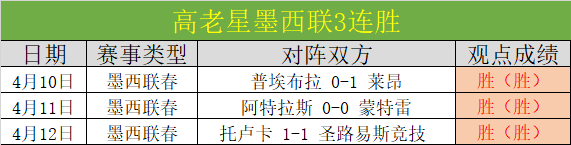 高老星墨西联3连胜

| 日期 | 赛事类型 | 对阵双方 | 观点成绩 |
|---|---|---|---|
| 4月10日 | 墨西联春 | 普埃布拉 0-1 莱昂 | 胜（胜） |
| 4月11日 | 墨西联春 | 阿特拉斯 0-0 蒙特雷 | 胜（胜） |
| 4月12日 | 墨西联春 | 托卢卡 1-1 圣路易斯竞技 | 胜（胜） |